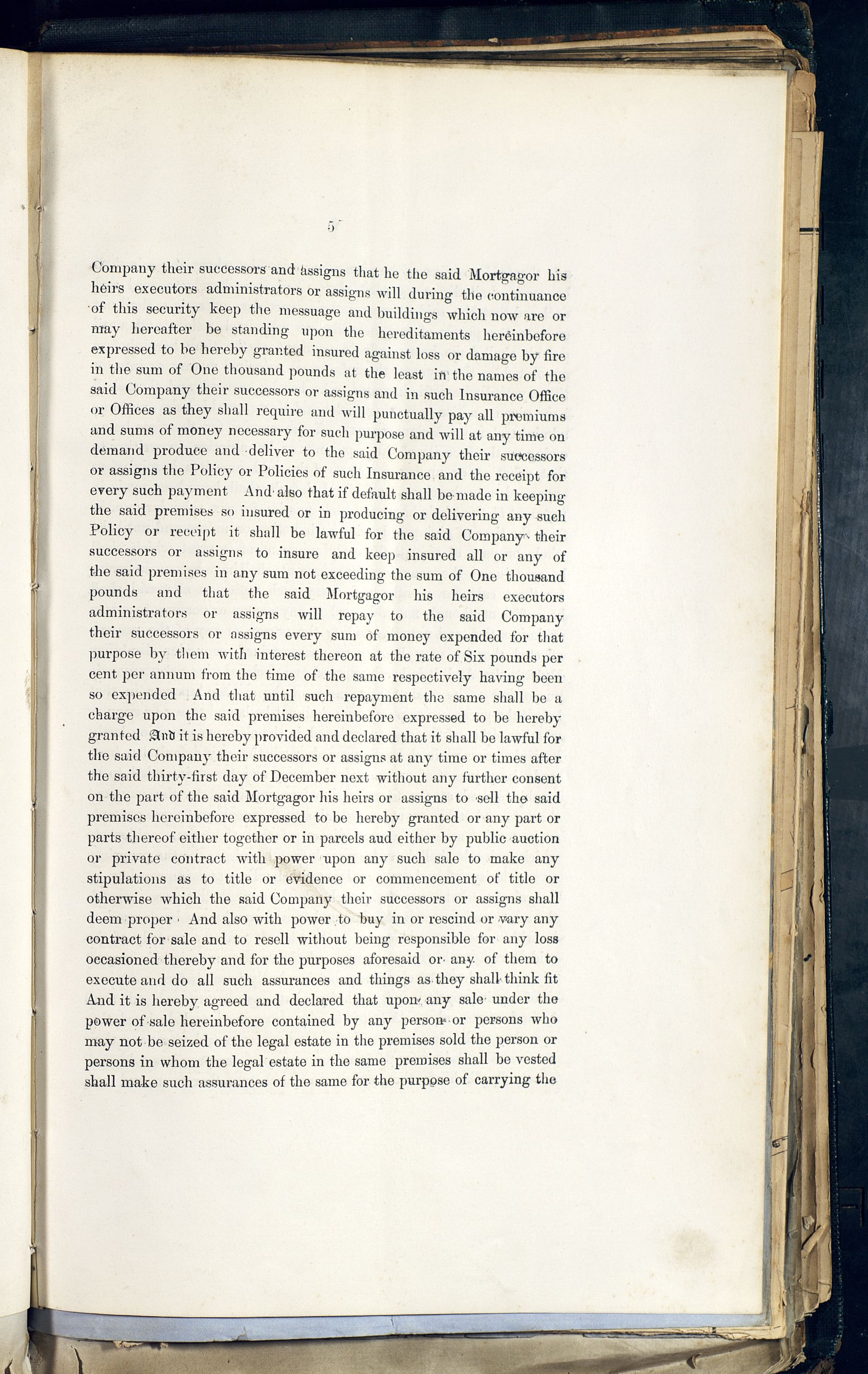 5

Company their successors and assigns that he the said Mortgagor his heirs executors administrators or assigns will during the continuance of this security keep the messuage and buildings which now are or may hereafter be standing upon the hereditaments hereinbefore expressed to be hereby granted insured against loss or damage by fire in the sum of One thousand pounds at the least in the names of the said Company their successors or assigns and in such Insurance Office or Offices as they shall require and will punctually pay all premiums and sums of money necessary for such purpose and will at any time on demand produce and deliver to the said Company their successors or assigns the Policy or Policies of such Insurance and the receipt for every such payment And also that if default shall be made in keeping the said premises so insured or in producing or delivering any such Policy or receipt it shall be lawful for the said Company their successors or assigns to insure and keep insured all or any of the said premises in any sum not exceeding the sum of One thousand pounds and that the said Mortgagor his heirs executors administrators or assigns will repay to the said Company their successors or assigns every sum of money expended for that purpose by them with interest thereon at the rate of Six pounds per cent per annum from the time of the same respectively having been so expended And that until such repayment the same shall be a charge upon the said premises hereinbefore expressed to be hereby granted And it is hereby provided and declared that it shall be lawful for the said Company their successors or assigns at any time or times after the said thirty-first day of December next without any further consent on the part of the said Mortgagor his heirs or assigns to sell the said premises hereinbefore expressed to be hereby granted or any part or parts thereof either together or in parcels aud either by public auction or private contract with power upon any such sale to make any stipulations as to title or evidence or commencement of title or otherwise which the said Company their successors or assigns shall deem proper And also with power to buy in or rescind or vary any contract for sale and to resell without being responsible for any loss occasioned thereby and for the purposes aforesaid or any of them to execute and do all such assurances and things as they shall think fit And it is hereby agreed and declared that upon any sale under the power of sale hereinbefore contained by any person or persons who may not be seized of the legal estate in the premises sold the person or persons in whom the legal estate in the same premises shall be vested shall make such assurances of the same for the purpose of carrying the